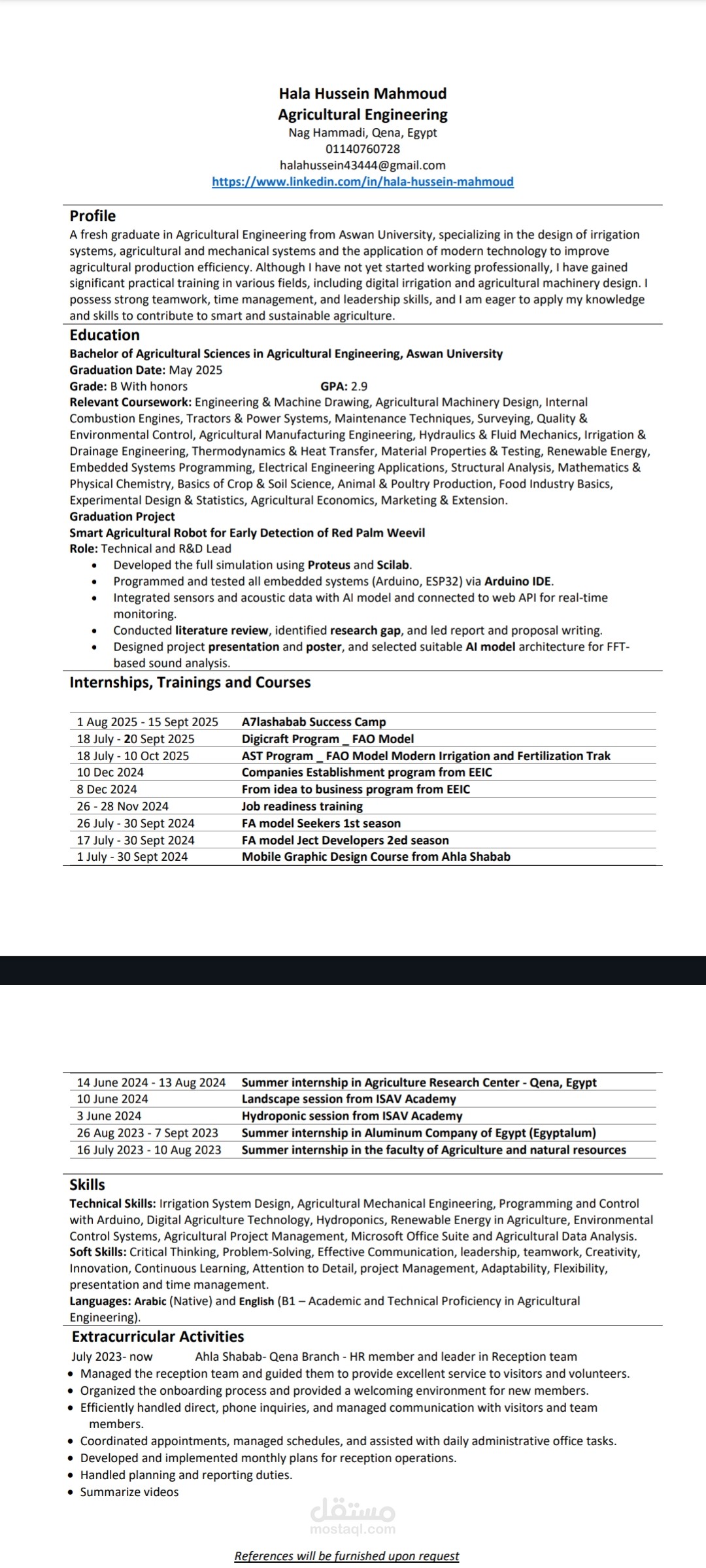 Hala Hussein Mahmoud
Agricultural Engineering
Nag Hammadi, Qena, Egypt
01140760728
halahussein43444@gmail.com
https://www.linkedin.com/in/hala-hussein-mahmoud

Profile
A fresh graduate in Agricultural Engineering from Aswan University, specializing in the design of irrigation systems, agricultural and mechanical systems and the application of modern technology to improve agricultural production efficiency. Although I have not yet started working professionally, I have gained significant practical training in various fields, including digital irrigation and agricultural machinery design. I possess strong teamwork, time management, and leadership skills, and I am eager to apply my knowledge and skills to contribute to smart and sustainable agriculture.

Education
Bachelor of Agricultural Sciences in Agricultural Engineering, Aswan University
Graduation Date: May 2025
Grade: B With honors GPA: 2.9
Relevant Coursework: Engineering & Machine Drawing, Agricultural Machinery Design, Internal Combustion Engines, Tractors & Power Systems, Maintenance Techniques, Surveying, Quality & Environmental Control, Agricultural Manufacturing Engineering, Hydraulics & Fluid Mechanics, Irrigation & Drainage Engineering, Thermodynamics & Heat Transfer, Material Properties & Testing, Renewable Energy, Embedded Systems Programming, Electrical Engineering Applications, Structural Analysis, Mathematics & Physical Chemistry, Basics of Crop & Soil Science, Animal & Poultry Production, Food Industry Basics, Experimental Design & Statistics, Agricultural Economics, Marketing & Extension.
Graduation Project
Smart Agricultural Robot for Early Detection of Red Palm Weevil
Role: Technical and R&D Lead
• Developed the full simulation using Proteus and Scilab.
• Programmed and tested all embedded systems (Arduino, ESP32) via Arduino IDE.
• Integrated sensors and acoustic data with AI model and connected to web API for real-time monitoring.
• Conducted literature review, identified research gap, and led report and proposal writing.
• Designed project presentation and poster, and selected suitable AI model architecture for FFT-based sound analysis.

Internships, Trainings and Courses

| 1 Aug 2025 - 15 Sept 2025 | A7lashabab Success Camp |
|---|---|
| 18 July - 20 Sept 2025 | Digicraft Program _ FAO Model |
| 18 July - 10 Oct 2025 | AST Program _ FAO Model Modern Irrigation and Fertilization Trak |
| 10 Dec 2024 | Companies Establishment program from EEIC |
| 8 Dec 2024 | From idea to business program from EEIC |
| 26 - 28 Nov 2024 | Job readiness training |
| 26 July - 30 Sept 2024 | FA model Seekers 1st season |
| 17 July - 30 Sept 2024 | FA model Ject Developers 2ed season |
| 1 July - 30 Sept 2024 | Mobile Graphic Design Course from Ahla Shabab |

| 14 June 2024 - 13 Aug 2024 | Summer internship in Agriculture Research Center - Qena, Egypt |
|---|---|
| 10 June 2024 | Landscape session from ISAV Academy |
| 3 June 2024 | Hydroponic session from ISAV Academy |
| 26 Aug 2023 - 7 Sept 2023 | Summer internship in Aluminum Company of Egypt (Egyptalum) |
| 16 July 2023 - 10 Aug 2023 | Summer internship in the faculty of Agriculture and natural resources |

Skills
Technical Skills: Irrigation System Design, Agricultural Mechanical Engineering, Programming and Control with Arduino, Digital Agriculture Technology, Hydroponics, Renewable Energy in Agriculture, Environmental Control Systems, Agricultural Project Management, Microsoft Office Suite and Agricultural Data Analysis.
Soft Skills: Critical Thinking, Problem-Solving, Effective Communication, leadership, teamwork, Creativity, Innovation, Continuous Learning, Attention to Detail, project Management, Adaptability, Flexibility, presentation and time management.
Languages: Arabic (Native) and English (B1 – Academic and Technical Proficiency in Agricultural Engineering).

Extracurricular Activities
July 2023- now Ahla Shabab- Qena Branch - HR member and leader in Reception team
• Managed the reception team and guided them to provide excellent service to visitors and volunteers.
• Organized the onboarding process and provided a welcoming environment for new members.
• Efficiently handled direct, phone inquiries, and managed communication with visitors and team members.
• Coordinated appointments, managed schedules, and assisted with daily administrative office tasks.
• Developed and implemented monthly plans for reception operations.
• Handled planning and reporting duties.
• Summarize videos

References will be furnished upon request

مستقل
mostaql.com